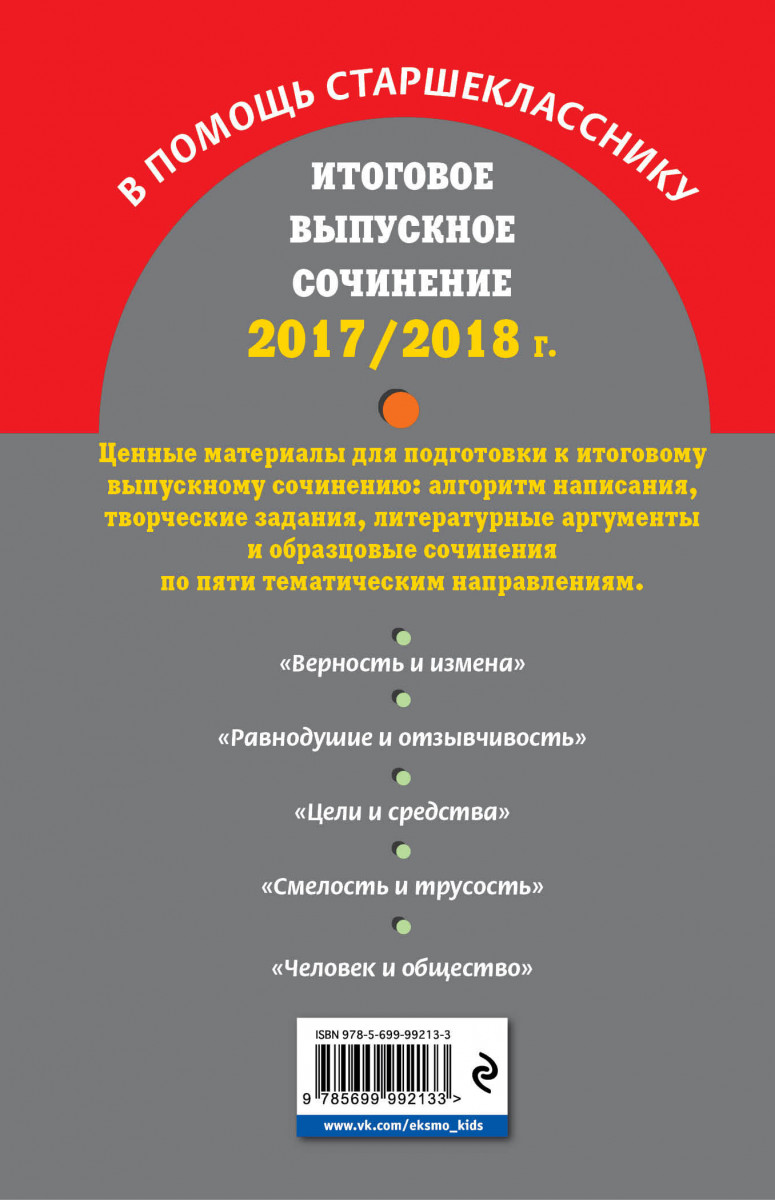 В ПОМОЩЬ СТАРШЕКЛАССНИКУ

ИТОГОВОЕ ВЫПУСКНОЕ СОЧИНЕНИЕ
2017/2018 г.

Ценные материалы для подготовки к итоговому выпускному сочинению: алгоритм написания, творческие задания, литературные аргументы и образцовые сочинения по пяти тематическим направлениям.

«Верность и измена»

«Равнодушие и отзывчивость»

«Цели и средства»

«Смелость и трусость»

«Человек и общество»

ISBN 978-5-699-99213-3

9 785699 992133 >

www.vk.com/eksmo_kids